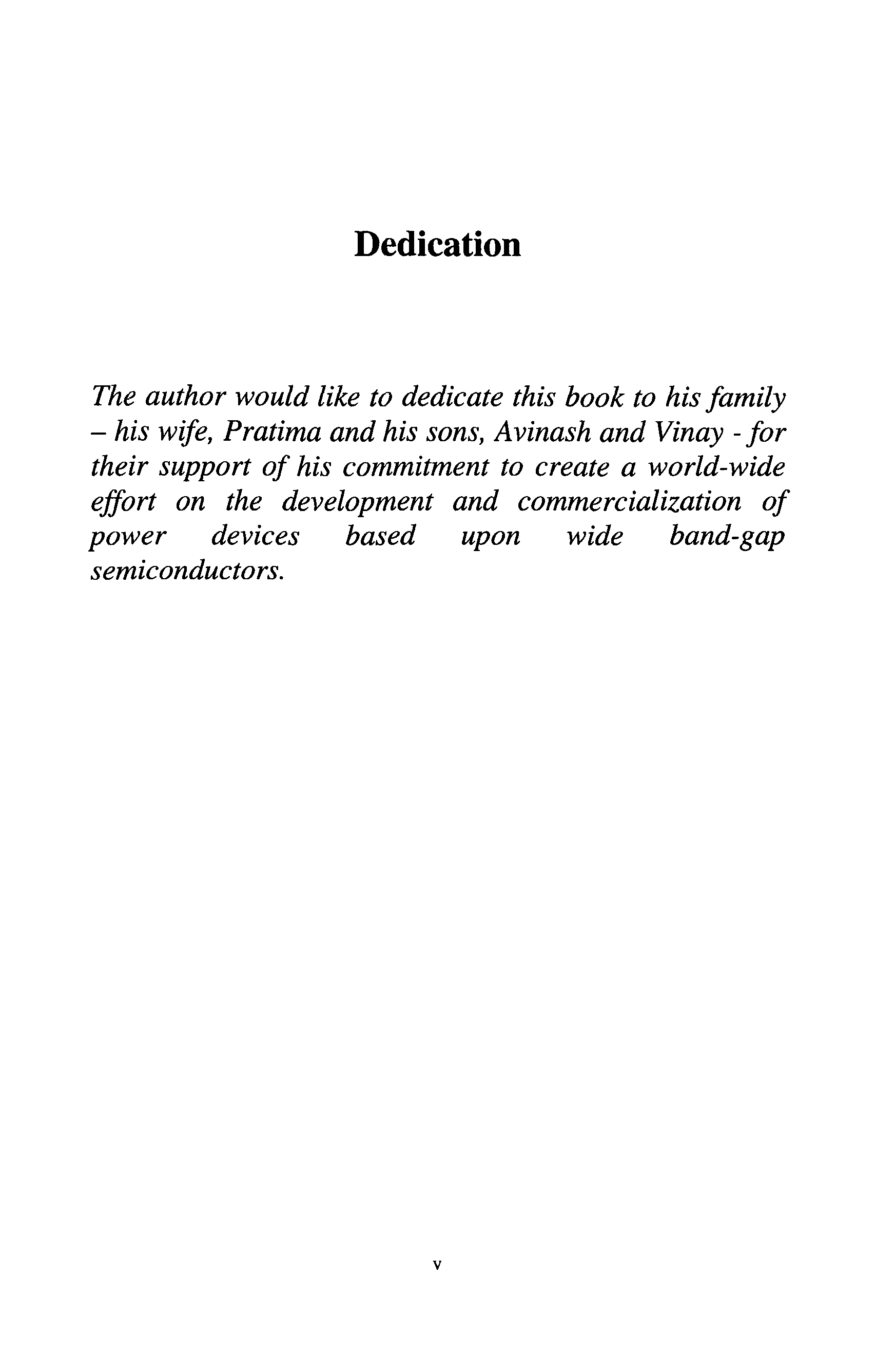 Dedication

The author would like to dedicate this book to his family – his wife, Pratima and his sons, Avinash and Vinay - for their support of his commitment to create a world-wide effort on the development and commercialization of power devices based upon wide band-gap semiconductors.

v